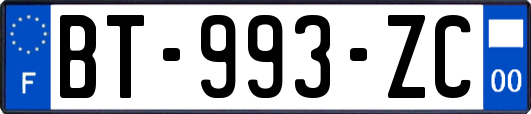 F

BT-993-ZC

00